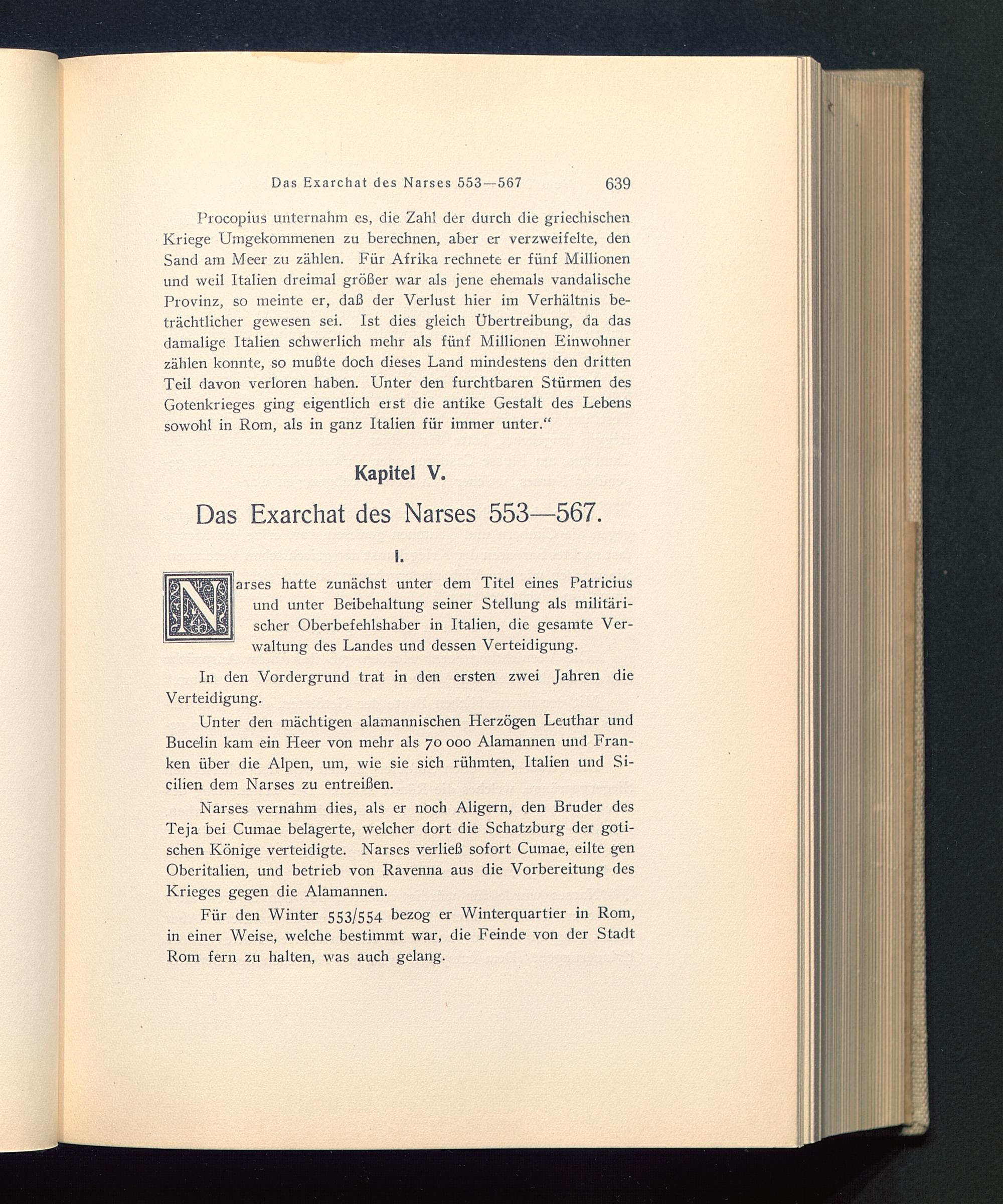 Das Exarchat des Narses 553—567 639

Procopius unternahm es, die Zahl der durch die griechischen Kriege Umgekommenen zu berechnen, aber er verzweifelte, den Sand am Meer zu zählen. Für Afrika rechnete er fünf Millionen und weil Italien dreimal größer war als jene ehemals vandalische Provinz, so meinte er, daß der Verlust hier im Verhältnis beträchtlicher gewesen sei. Ist dies gleich Übertreibung, da das damalige Italien schwerlich mehr als fünf Millionen Einwohner zählen konnte, so mußte doch dieses Land mindestens den dritten Teil davon verloren haben. Unter den furchtbaren Stürmen des Gotenkrieges ging eigentlich erst die antike Gestalt des Lebens sowohl in Rom, als in ganz Italien für immer unter.“

Kapitel V.

Das Exarchat des Narses 553—567.

I.

Narses hatte zunächst unter dem Titel eines Patricius und unter Beibehaltung seiner Stellung als militärischer Oberbefehlshaber in Italien, die gesamte Verwaltung des Landes und dessen Verteidigung.

In den Vordergrund trat in den ersten zwei Jahren die Verteidigung.

Unter den mächtigen alamannischen Herzögen Leuthar und Bucelin kam ein Heer von mehr als 70 000 Alamannen und Franken über die Alpen, um, wie sie sich rühmten, Italien und Sicilien dem Narses zu entreißen.

Narses vernahm dies, als er noch Aligern, den Bruder des Teja bei Cumae belagerte, welcher dort die Schatzburg der gotischen Könige verteidigte. Narses verließ sofort Cumae, eilte gen Oberitalien, und betrieb von Ravenna aus die Vorbereitung des Krieges gegen die Alamannen.

Für den Winter 553/554 bezog er Winterquartier in Rom, in einer Weise, welche bestimmt war, die Feinde von der Stadt Rom fern zu halten, was auch gelang.